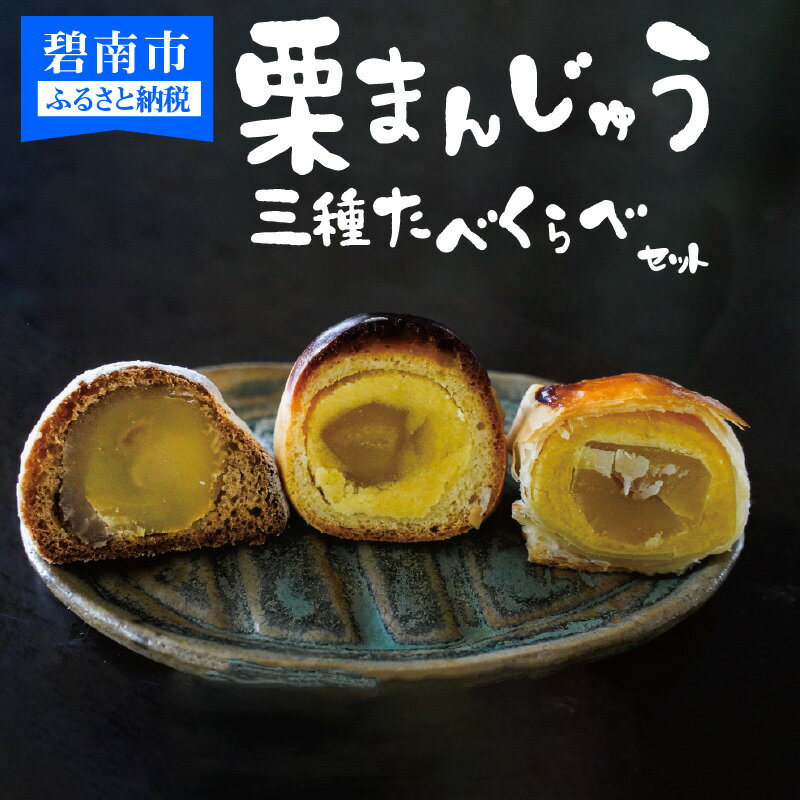 碧南市
ふるさと納税

栗まんじゅう
三種たべくらべ セット